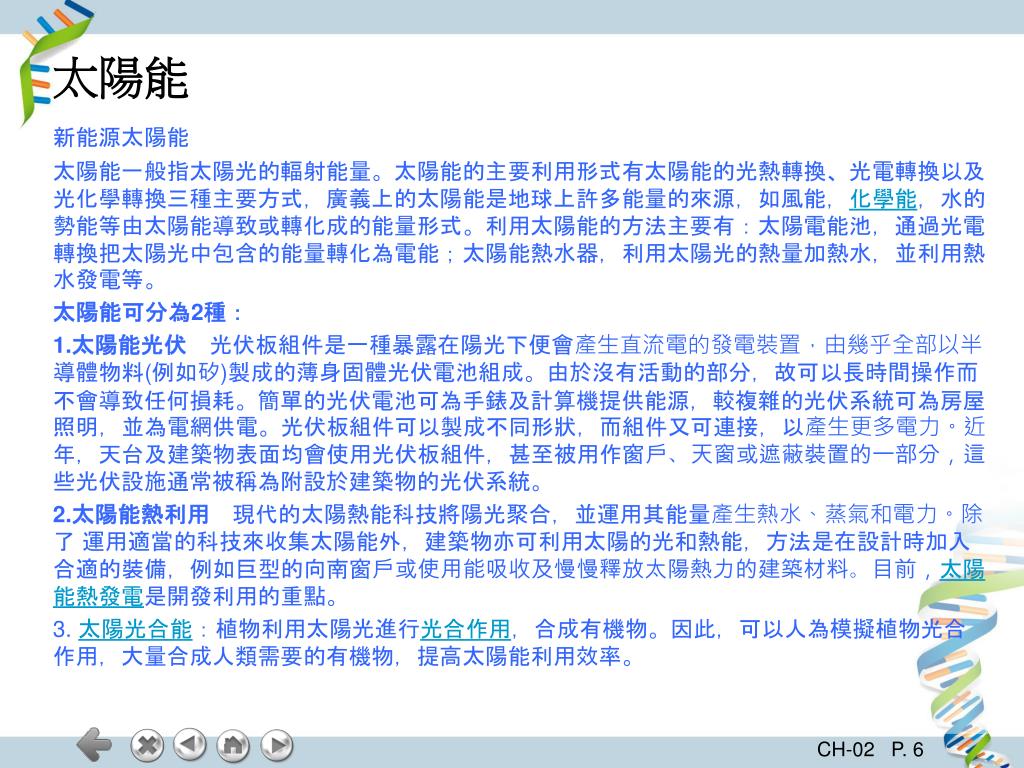 太陽能

新能源太陽能

太陽能一般指太陽光的輻射能量。太陽能的主要利用形式有太陽能的光熱轉換、光電轉換以及光化學轉換三種主要方式，廣義上的太陽能是地球上許多能量的來源，如風能，化學能，水的勢能等由太陽能導致或轉化成的能量形式。利用太陽能的方法主要有：太陽電能池，通過光電轉換把太陽光中包含的能量轉化為電能；太陽能熱水器，利用太陽光的熱量加熱水，並利用熱水發電等。

太陽能可分為2種：

1.太陽能光伏　光伏板組件是一種暴露在陽光下便會產生直流電的發電裝置，由幾乎全部以半導體物料(例如矽)製成的薄身固體光伏電池組成。由於沒有活動的部分，故可以長時間操作而不會導致任何損耗。簡單的光伏電池可為手錶及計算機提供能源，較複雜的光伏系統可為房屋照明，並為電網供電。光伏板組件可以製成不同形狀，而組件又可連接，以產生更多電力。近年，天台及建築物表面均會使用光伏板組件，甚至被用作窗戶、天窗或遮蔽裝置的一部分，這些光伏設施通常被稱為附設於建築物的光伏系統。

2.太陽能熱利用　現代的太陽熱能科技將陽光聚合，並運用其能量產生熱水、蒸氣和電力。除了 運用適當的科技來收集太陽能外，建築物亦可利用太陽的光和熱能，方法是在設計時加入合適的裝備，例如巨型的向南窗戶或使用能吸收及慢慢釋放太陽熱力的建築材料。目前，太陽能熱發電是開發利用的重點。

3. 太陽光合能：植物利用太陽光進行光合作用，合成有機物。因此，可以人為模擬植物光合作用，大量合成人類需要的有機物，提高太陽能利用效率。

CH-02 P. 6